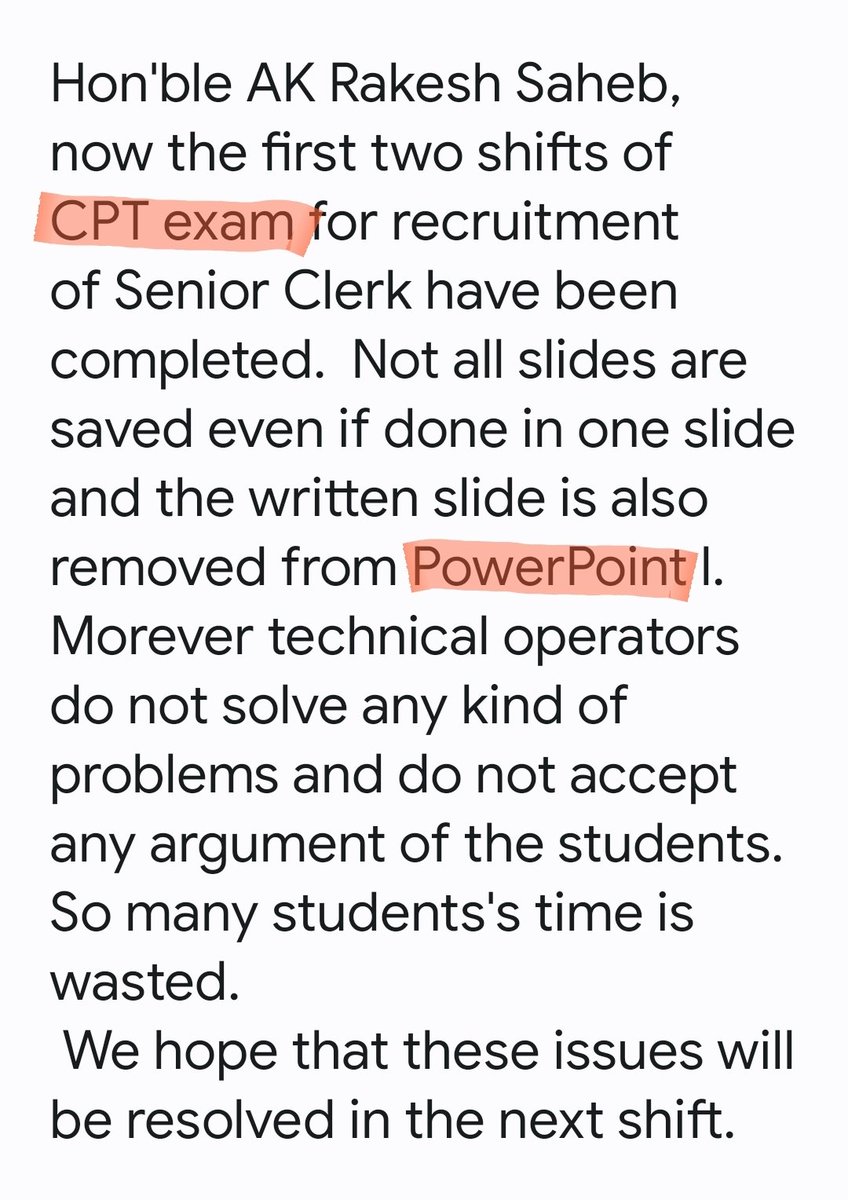 Hon'ble AK Rakesh Saheb, now the first two shifts of CPT exam for recruitment of Senior Clerk have been completed. Not all slides are saved even if done in one slide and the written slide is also removed from PowerPoint l. Morever technical operators do not solve any kind of problems and do not accept any argument of the students. So many students's time is wasted.

We hope that these issues will be resolved in the next shift.